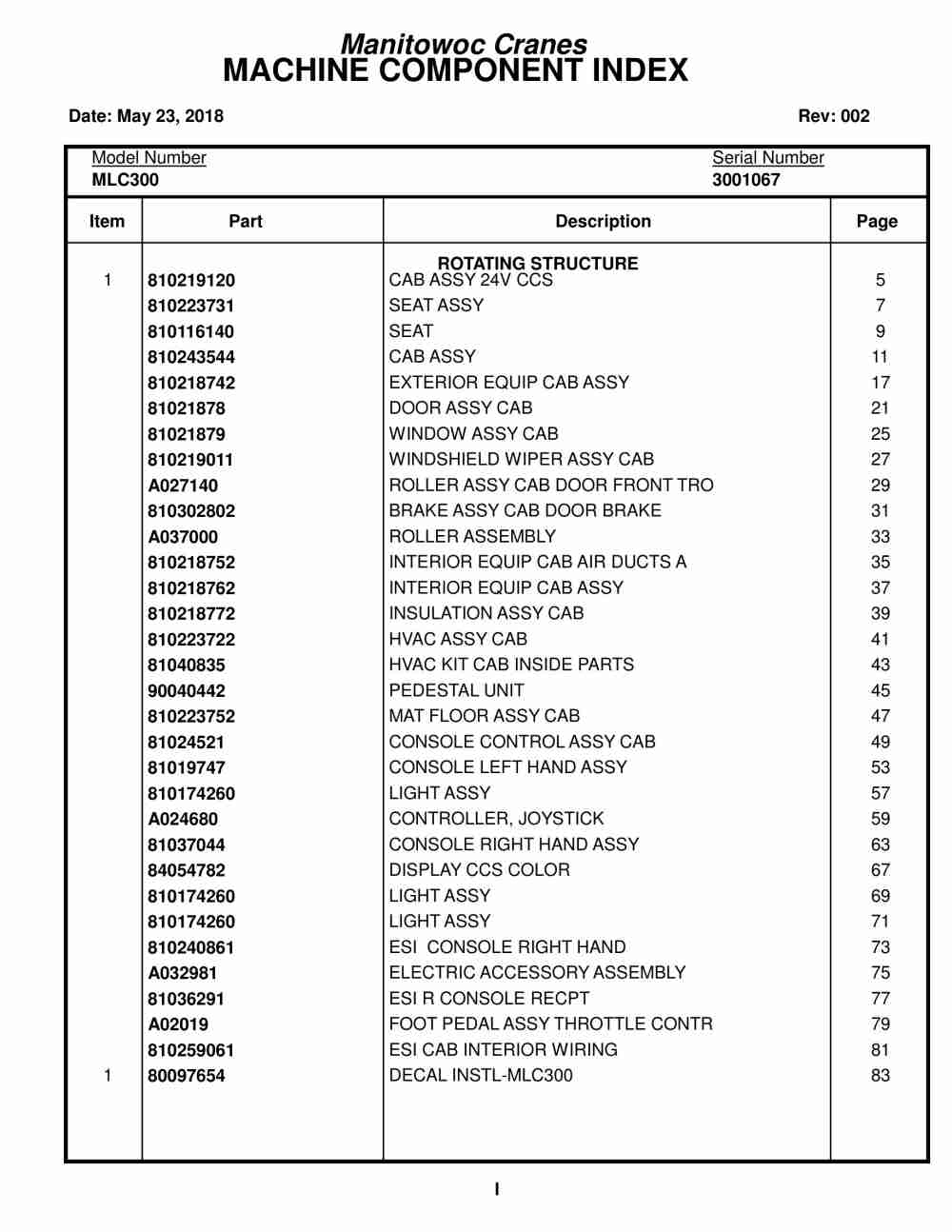 Manitowoc Cranes
MACHINE COMPONENT INDEX

Date: May 23, 2018

Rev: 002

Model Number
MLC300

Serial Number
3001067

| Item | Part | Description | Page |
|---|---|---|---|
| | | ROTATING STRUCTURE | |
| 1 | 810219120 | CAB ASSY 24V CCS | 5 |
| | 810223731 | SEAT ASSY | 7 |
| | 810116140 | SEAT | 9 |
| | 810243544 | CAB ASSY | 11 |
| | 810218742 | EXTERIOR EQUIP CAB ASSY | 17 |
| | 81021878 | DOOR ASSY CAB | 21 |
| | 81021879 | WINDOW ASSY CAB | 25 |
| | 810219011 | WINDSHIELD WIPER ASSY CAB | 27 |
| | A027140 | ROLLER ASSY CAB DOOR FRONT TRO | 29 |
| | 810302802 | BRAKE ASSY CAB DOOR BRAKE | 31 |
| | A037000 | ROLLER ASSEMBLY | 33 |
| | 810218752 | INTERIOR EQUIP CAB AIR DUCTS A | 35 |
| | 810218762 | INTERIOR EQUIP CAB ASSY | 37 |
| | 810218772 | INSULATION ASSY CAB | 39 |
| | 810223722 | HVAC ASSY CAB | 41 |
| | 81040835 | HVAC KIT CAB INSIDE PARTS | 43 |
| | 90040442 | PEDESTAL UNIT | 45 |
| | 810223752 | MAT FLOOR ASSY CAB | 47 |
| | 81024521 | CONSOLE CONTROL ASSY CAB | 49 |
| | 81019747 | CONSOLE LEFT HAND ASSY | 53 |
| | 810174260 | LIGHT ASSY | 57 |
| | A024680 | CONTROLLER, JOYSTICK | 59 |
| | 81037044 | CONSOLE RIGHT HAND ASSY | 63 |
| | 84054782 | DISPLAY CCS COLOR | 67 |
| | 810174260 | LIGHT ASSY | 69 |
| | 810174260 | LIGHT ASSY | 71 |
| | 810240861 | ESI CONSOLE RIGHT HAND | 73 |
| | A032981 | ELECTRIC ACCESSORY ASSEMBLY | 75 |
| | 81036291 | ESI R CONSOLE RECPT | 77 |
| | A02019 | FOOT PEDAL ASSY THROTTLE CONTR | 79 |
| | 810259061 | ESI CAB INTERIOR WIRING | 81 |
| 1 | 80097654 | DECAL INSTL-MLC300 | 83 |

I